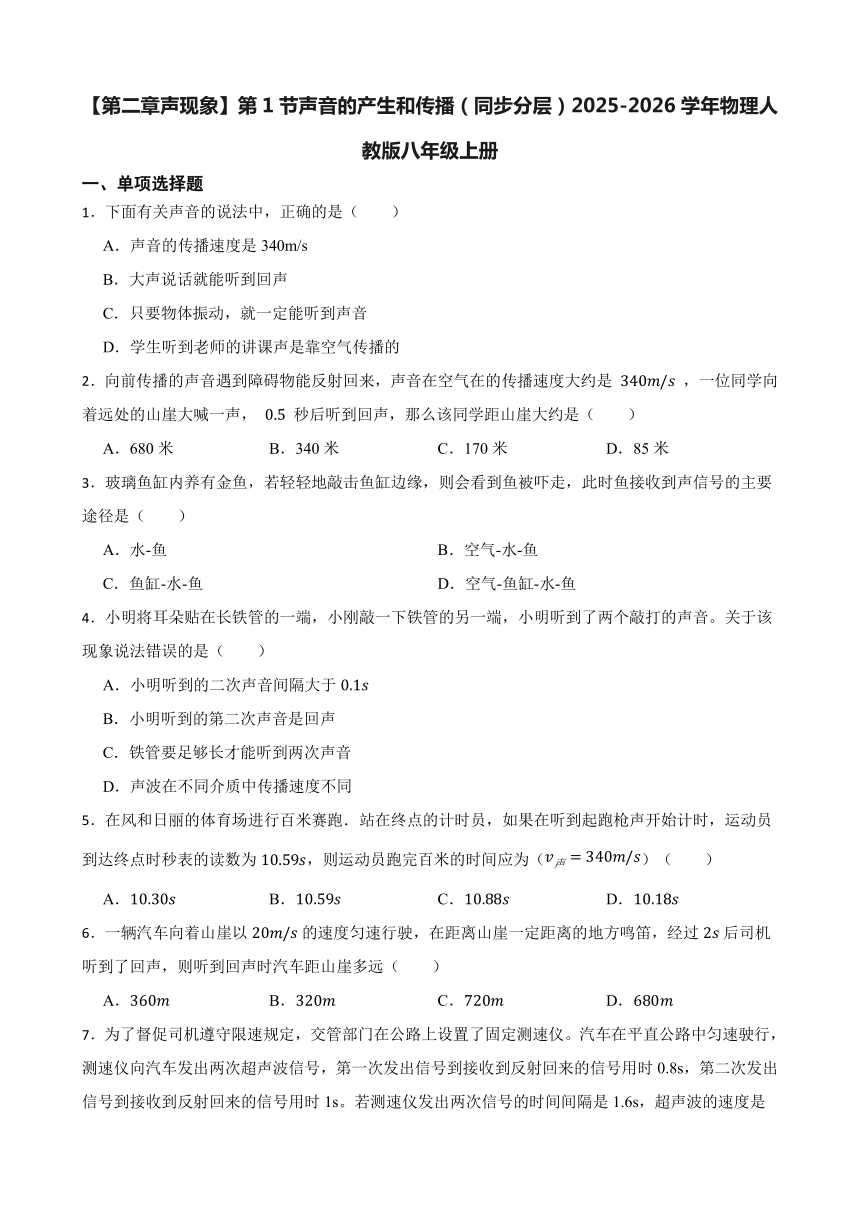 【第二章声现象】第 1 节声音的产生和传播（同步分层）2025-2026 学年物理人教版八年级上册

一、单项选择题

1．下面有关声音的说法中，正确的是（　　）

A．声音的传播速度是 340m/s

B．大声说话就能听到回声

C．只要物体振动，就一定能听到声音

D．学生听到老师的讲课声是靠空气传播的

2．向前传播的声音遇到障碍物能反射回来，声音在空气在的传播速度大约是 $340m/s$ ，一位同学向着远处的山崖大喊一声， 0.5 秒后听到回声，那么该同学距山崖大约是（　　）

A．680 米　　B．340 米　　C．170 米　　D．85 米

3．玻璃鱼缸内养有金鱼，若轻轻地敲击鱼缸边缘，则会看到鱼被吓走，此时鱼接收到声信号的主要途径是（　　）

A．水-鱼

B．空气-水-鱼

C．鱼缸-水-鱼

D．空气-鱼缸-水-鱼

4．小明将耳朵贴在长铁管的一端，小刚敲一下铁管的另一端，小明听到了两个敲打的声音。关于该现象说法错误的是（　　）

A．小明听到的二次声音间隔大于 $0.1s$

B．小明听到的第二次声音是回声

C．铁管要足够长才能听到两次声音

D．声波在不同介质中传播速度不同

5．在风和日丽的体育场进行百米赛跑．站在终点的计时员，如果在听到起跑枪声开始计时，运动员到达终点时秒表的读数为 $10.59s$，则运动员跑完百米的时间应为（$v_{声}=340m/s$）（　　）

A．$10.30s$　　B．$10.59s$　　C．$10.88s$　　D．$10.18s$

6．一辆汽车向着山崖以 $20m/s$ 的速度匀速行驶，在距离山崖一定距离的地方鸣笛，经过 $2s$ 后司机听到了回声，则听到回声时汽车距山崖多远（　　）

A．$360m$　　B．$320m$　　C．$720m$　　D．$680m$

7．为了督促司机遵守限速规定，交管部门在公路上设置了固定测速仪。汽车在平直公路中匀速驶行，测速仪向汽车发出两次超声波信号，第一次发出信号到接收到反射回来的信号用时 0.8s，第二次发出信号到接收到反射回来的信号用时 1s。若测速仪发出两次信号的时间间隔是 1.6s，超声波的速度是